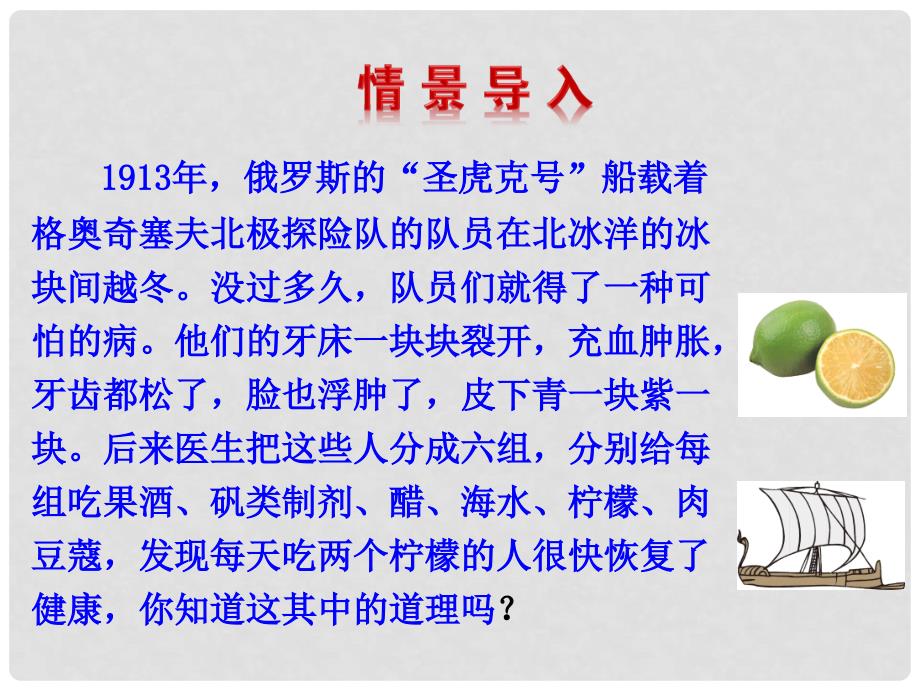 情景导入

1913年，俄罗斯的“圣虎克号”船载着格奥奇塞夫北极探险队的队员在北冰洋的冰块间越冬。没过多久，队员们就得了一种可怕的病。他们的牙床一块块裂开，充血肿胀，牙齿都松了，脸也浮肿了，皮下青一块紫一块。后来医生把这些人分成六组，分别给每组吃果酒、矾类制剂、醋、海水、柠檬、肉豆蔻，发现每天吃两个柠檬的人很快恢复了健康，你知道这其中的道理吗？